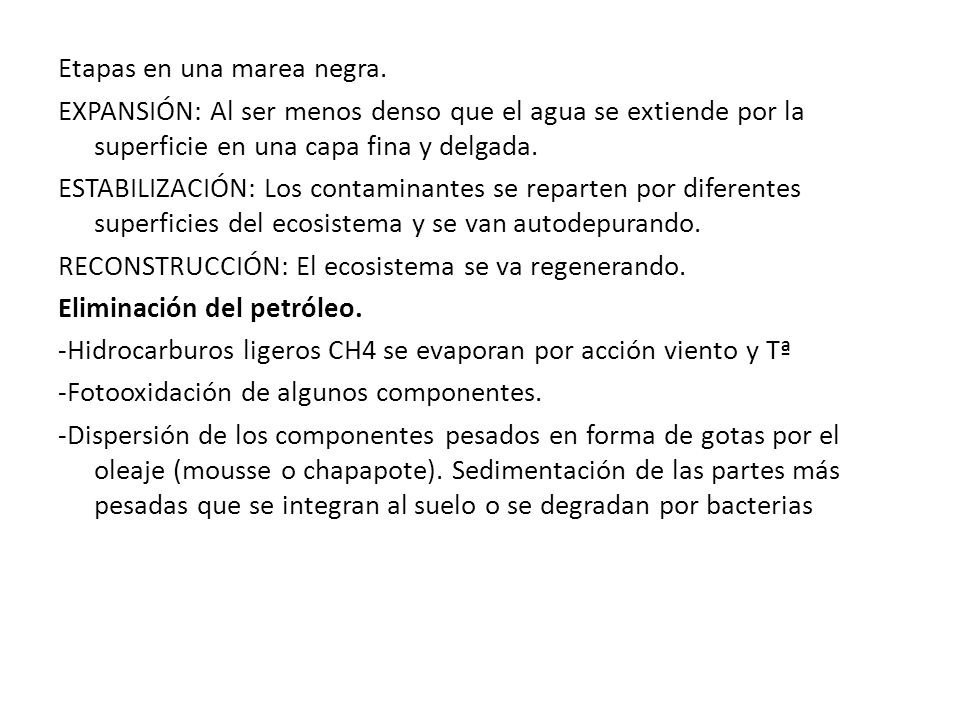 Etapas en una marea negra.

EXPANSIÓN: Al ser menos denso que el agua se extiende por la superficie en una capa fina y delgada.

ESTABILIZACIÓN: Los contaminantes se reparten por diferentes superficies del ecosistema y se van autodepurando.

RECONSTRUCCIÓN: El ecosistema se va regenerando.

Eliminación del petróleo.

-Hidrocarburos ligeros CH4 se evaporan por acción viento y Tª

-Fotooxidación de algunos componentes.

-Dispersión de los componentes pesados en forma de gotas por el oleaje (mousse o chapapote). Sedimentación de las partes más pesadas que se integran al suelo o se degradan por bacterias